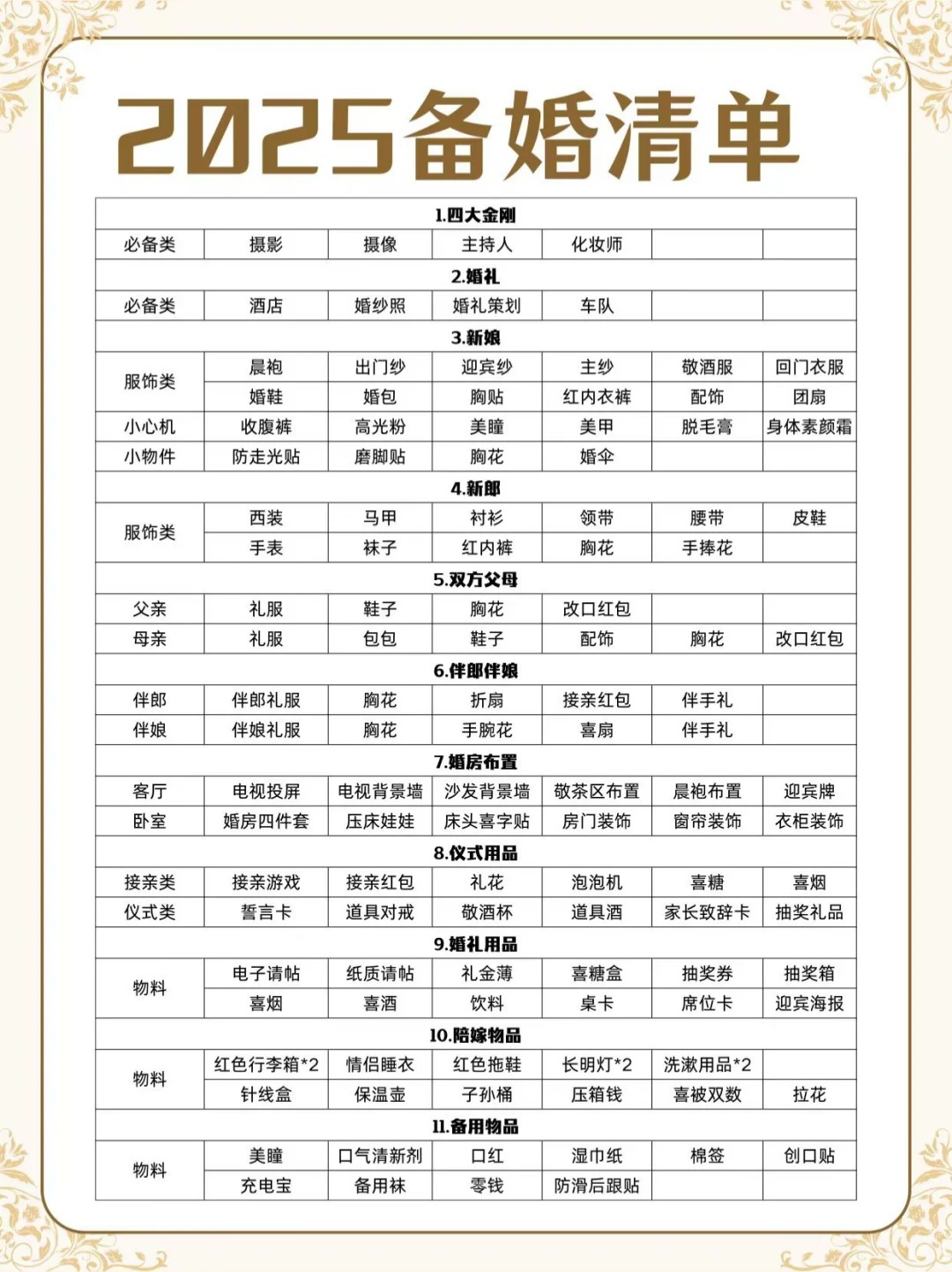 2025备婚清单

| 1.四大金刚 | | | | | | |
|---|---|---|---|---|---|---|
| 必备类 | 摄影 | 摄像 | 主持人 | 化妆师 | | |
| 2.婚礼 | | | | | | |
| 必备类 | 酒店 | 婚纱照 | 婚礼策划 | 车队 | | |
| 3.新娘 | | | | | | |
| 服饰类 | 晨袍 | 出门纱 | 迎宾纱 | 主纱 | 敬酒服 | 回门衣服 |
| | 婚鞋 | 婚包 | 胸贴 | 红内衣裤 | 配饰 | 团扇 |
| 小心机 | 收腹裤 | 高光粉 | 美瞳 | 美甲 | 脱毛膏 | 身体素颜霜 |
| 小物件 | 防走光贴 | 磨脚贴 | 胸花 | 婚伞 | | |
| 4.新郎 | | | | | | |
| 服饰类 | 西装 | 马甲 | 衬衫 | 领带 | 腰带 | 皮鞋 |
| | 手表 | 袜子 | 红内裤 | 胸花 | 手捧花 | |
| 5.双方父母 | | | | | | |
| 父亲 | 礼服 | 鞋子 | 胸花 | 改口红包 | | |
| 母亲 | 礼服 | 包包 | 鞋子 | 配饰 | 胸花 | 改口红包 |
| 6.伴郎伴娘 | | | | | | |
| 伴郎 | 伴郎礼服 | 胸花 | 折扇 | 接亲红包 | 伴手礼 | |
| 伴娘 | 伴娘礼服 | 胸花 | 手腕花 | 喜扇 | 伴手礼 | |
| 7.婚房布置 | | | | | | |
| 客厅 | 电视投屏 | 电视背景墙 | 沙发背景墙 | 敬茶区布置 | 晨袍布置 | 迎宾牌 |
| 卧室 | 婚房四件套 | 压床娃娃 | 床头喜字贴 | 房门装饰 | 窗帘装饰 | 衣柜装饰 |
| 8.仪式用品 | | | | | | |
| 接亲类 | 接亲游戏 | 接亲红包 | 礼花 | 泡泡机 | 喜糖 | 喜烟 |
| 仪式类 | 誓言卡 | 道具对戒 | 敬酒杯 | 道具酒 | 家长致辞卡 | 抽奖礼品 |
| 9.婚礼用品 | | | | | | |
| 物料 | 电子请帖 | 纸质请帖 | 礼金薄 | 喜糖盒 | 抽奖券 | 抽奖箱 |
| | 喜烟 | 喜酒 | 饮料 | 桌卡 | 席位卡 | 迎宾海报 |
| 10.陪嫁物品 | | | | | | |
| 物料 | 红色行李箱*2 | 情侣睡衣 | 红色拖鞋 | 长明灯*2 | 洗漱用品*2 | |
| | 针线盒 | 保温壶 | 子孙桶 | 压箱钱 | 喜被双数 | 拉花 |
| 11.备用物品 | | | | | | |
| 物料 | 美瞳 | 口气清新剂 | 口红 | 湿巾纸 | 棉签 | 创口贴 |
| | 充电宝 | 备用袜 | 零钱 | 防滑后跟贴 | | |